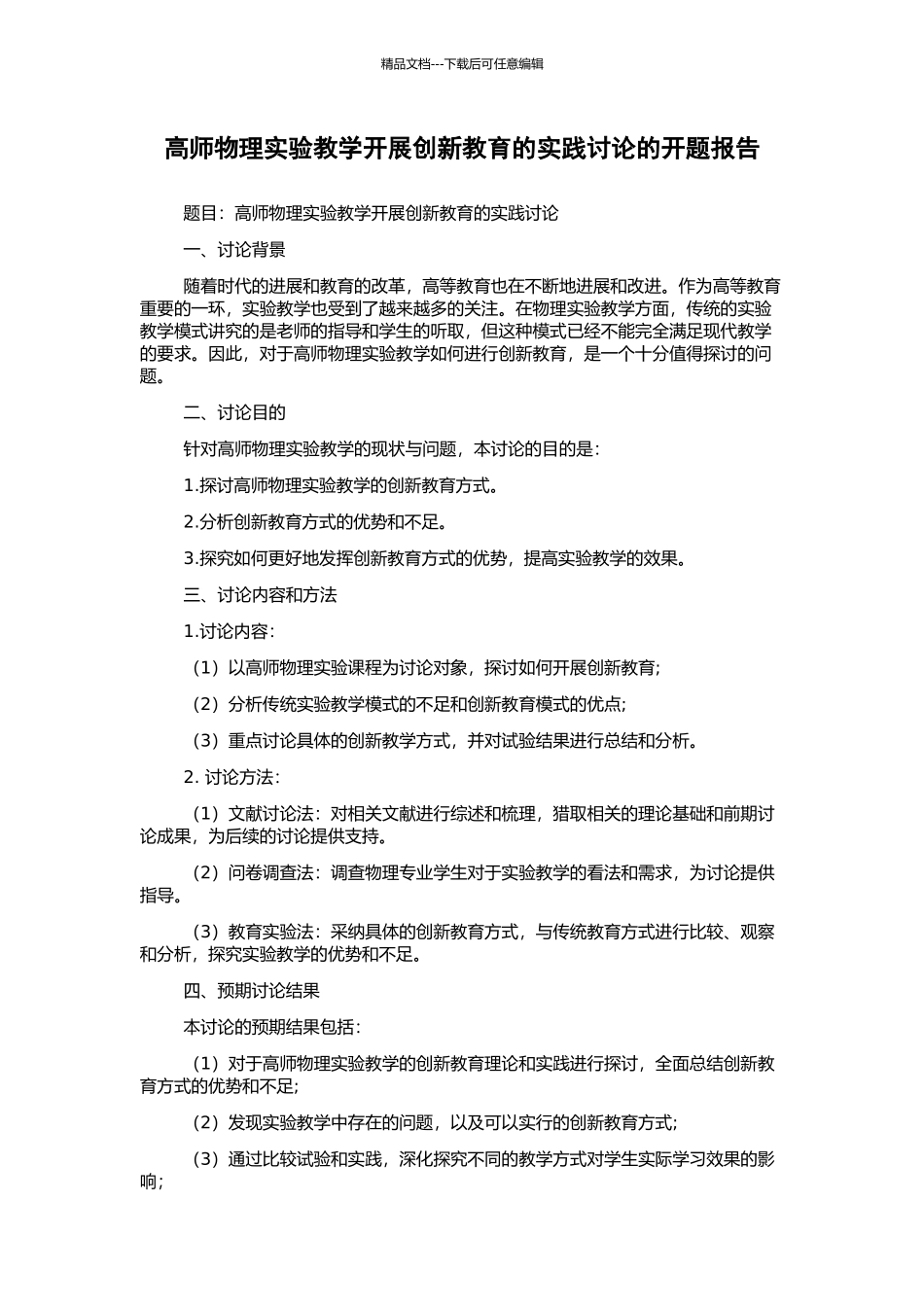 精品文档---下载后可任意编辑

高师物理实验教学开展创新教育的实践讨论的开题报告

题目：高师物理实验教学开展创新教育的实践讨论

一、讨论背景

随着时代的进展和教育的改革，高等教育也在不断地进展和改进。作为高等教育重要的一环，实验教学也受到了越来越多的关注。在物理实验教学方面，传统的实验教学模式讲究的是老师的指导和学生的听取，但这种模式已经不能完全满足现代教学的要求。因此，对于高师物理实验教学如何进行创新教育，是一个十分值得探讨的问题。

二、讨论目的

针对高师物理实验教学的现状与问题，本讨论的目的是：

1.探讨高师物理实验教学的创新教育方式。

2.分析创新教育方式的优势和不足。

3.探究如何更好地发挥创新教育方式的优势，提高实验教学的效果。

三、讨论内容和方法

1.讨论内容：

（1）以高师物理实验课程为讨论对象，探讨如何开展创新教育;

（2）分析传统实验教学模式的不足和创新教育模式的优点;

（3）重点讨论具体的创新教学方式，并对试验结果进行总结和分析。

2. 讨论方法：

（1）文献讨论法：对相关文献进行综述和梳理，猎取相关的理论基础和前期讨论成果，为后续的讨论提供支持。

（2）问卷调查法：调查物理专业学生对于实验教学的看法和需求，为讨论提供指导。

（3）教育实验法：采纳具体的创新教育方式，与传统教育方式进行比较、观察和分析，探究实验教学的优势和不足。

四、预期讨论结果

本讨论的预期结果包括：

（1）对于高师物理实验教学的创新教育理论和实践进行探讨，全面总结创新教育方式的优势和不足;

（2）发现实验教学中存在的问题，以及可以实行的创新教育方式;

（3）通过比较试验和实践，深化探究不同的教学方式对学生实际学习效果的影响;